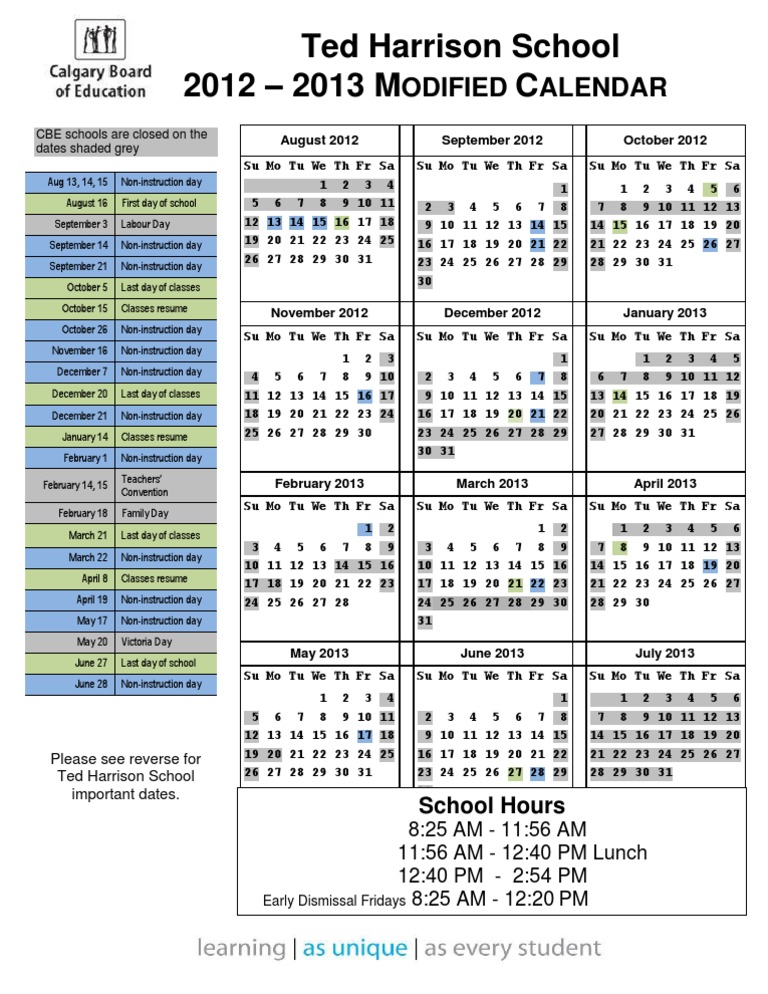 Calgary Board of Education

Ted Harrison School
2012 – 2013 MODIFIED CALENDAR

CBE schools are closed on the dates shaded grey

| | |
|---|---|
| Aug 13, 14, 15 | Non-instruction day |
| August 16 | First day of school |
| September 3 | Labour Day |
| September 14 | Non-instruction day |
| September 21 | Non-instruction day |
| October 5 | Last day of classes |
| October 15 | Classes resume |
| October 26 | Non-instruction day |
| November 16 | Non-instruction day |
| December 7 | Non-instruction day |
| December 20 | Last day of classes |
| December 21 | Non-instruction day |
| January 14 | Classes resume |
| February 1 | Non-instruction day |
| February 14, 15 | Teachers' Convention |
| February 18 | Family Day |
| March 21 | Last day of classes |
| March 22 | Non-instruction day |
| April 8 | Classes resume |
| April 19 | Non-instruction day |
| May 17 | Non-instruction day |
| May 20 | Victoria Day |
| June 27 | Last day of school |
| June 28 | Non-instruction day |

Please see reverse for Ted Harrison School important dates.

August 2012
| Su | Mo | Tu | We | Th | Fr | Sa |
|---|---|---|---|---|---|---|
| | | | 1 | 2 | 3 | 4 |
| 5 | 6 | 7 | 8 | 9 | 10 | 11 |
| 12 | 13 | 14 | 15 | 16 | 17 | 18 |
| 19 | 20 | 21 | 22 | 23 | 24 | 25 |
| 26 | 27 | 28 | 29 | 30 | 31 | |

September 2012
| Su | Mo | Tu | We | Th | Fr | Sa |
|---|---|---|---|---|---|---|
| | | | | | | 1 |
| 2 | 3 | 4 | 5 | 6 | 7 | 8 |
| 9 | 10 | 11 | 12 | 13 | 14 | 15 |
| 16 | 17 | 18 | 19 | 20 | 21 | 22 |
| 23 | 24 | 25 | 26 | 27 | 28 | 29 |
| 30 | | | | | | |

October 2012
| Su | Mo | Tu | We | Th | Fr | Sa |
|---|---|---|---|---|---|---|
| | 1 | 2 | 3 | 4 | 5 | 6 |
| 7 | 8 | 9 | 10 | 11 | 12 | 13 |
| 14 | 15 | 16 | 17 | 18 | 19 | 20 |
| 21 | 22 | 23 | 24 | 25 | 26 | 27 |
| 28 | 29 | 30 | 31 | | | |

November 2012
| Su | Mo | Tu | We | Th | Fr | Sa |
|---|---|---|---|---|---|---|
| | | | | 1 | 2 | 3 |
| 4 | 5 | 6 | 7 | 8 | 9 | 10 |
| 11 | 12 | 13 | 14 | 15 | 16 | 17 |
| 18 | 19 | 20 | 21 | 22 | 23 | 24 |
| 25 | 26 | 27 | 28 | 29 | 30 | |

December 2012
| Su | Mo | Tu | We | Th | Fr | Sa |
|---|---|---|---|---|---|---|
| | | | | | | 1 |
| 2 | 3 | 4 | 5 | 6 | 7 | 8 |
| 9 | 10 | 11 | 12 | 13 | 14 | 15 |
| 16 | 17 | 18 | 19 | 20 | 21 | 22 |
| 23 | 24 | 25 | 26 | 27 | 28 | 29 |
| 30 | 31 | | | | | |

January 2013
| Su | Mo | Tu | We | Th | Fr | Sa |
|---|---|---|---|---|---|---|
| | | 1 | 2 | 3 | 4 | 5 |
| 6 | 7 | 8 | 9 | 10 | 11 | 12 |
| 13 | 14 | 15 | 16 | 17 | 18 | 19 |
| 20 | 21 | 22 | 23 | 24 | 25 | 26 |
| 27 | 28 | 29 | 30 | 31 | | |

February 2013
| Su | Mo | Tu | We | Th | Fr | Sa |
|---|---|---|---|---|---|---|
| | | | | | 1 | 2 |
| 3 | 4 | 5 | 6 | 7 | 8 | 9 |
| 10 | 11 | 12 | 13 | 14 | 15 | 16 |
| 17 | 18 | 19 | 20 | 21 | 22 | 23 |
| 24 | 25 | 26 | 27 | 28 | | |

March 2013
| Su | Mo | Tu | We | Th | Fr | Sa |
|---|---|---|---|---|---|---|
| | | | | | 1 | 2 |
| 3 | 4 | 5 | 6 | 7 | 8 | 9 |
| 10 | 11 | 12 | 13 | 14 | 15 | 16 |
| 17 | 18 | 19 | 20 | 21 | 22 | 23 |
| 24 | 25 | 26 | 27 | 28 | 29 | 30 |
| 31 | | | | | | |

April 2013
| Su | Mo | Tu | We | Th | Fr | Sa |
|---|---|---|---|---|---|---|
| | 1 | 2 | 3 | 4 | 5 | 6 |
| 7 | 8 | 9 | 10 | 11 | 12 | 13 |
| 14 | 15 | 16 | 17 | 18 | 19 | 20 |
| 21 | 22 | 23 | 24 | 25 | 26 | 27 |
| 28 | 29 | 30 | | | | |

May 2013
| Su | Mo | Tu | We | Th | Fr | Sa |
|---|---|---|---|---|---|---|
| | | | 1 | 2 | 3 | 4 |
| 5 | 6 | 7 | 8 | 9 | 10 | 11 |
| 12 | 13 | 14 | 15 | 16 | 17 | 18 |
| 19 | 20 | 21 | 22 | 23 | 24 | 25 |
| 26 | 27 | 28 | 29 | 30 | 31 | |

June 2013
| Su | Mo | Tu | We | Th | Fr | Sa |
|---|---|---|---|---|---|---|
| | | | | | | 1 |
| 2 | 3 | 4 | 5 | 6 | 7 | 8 |
| 9 | 10 | 11 | 12 | 13 | 14 | 15 |
| 16 | 17 | 18 | 19 | 20 | 21 | 22 |
| 23 | 24 | 25 | 26 | 27 | 28 | 29 |

July 2013
| Su | Mo | Tu | We | Th | Fr | Sa |
|---|---|---|---|---|---|---|
| | 1 | 2 | 3 | 4 | 5 | 6 |
| 7 | 8 | 9 | 10 | 11 | 12 | 13 |
| 14 | 15 | 16 | 17 | 18 | 19 | 20 |
| 21 | 22 | 23 | 24 | 25 | 26 | 27 |
| 28 | 29 | 30 | 31 | | | |

School Hours
8:25 AM - 11:56 AM
11:56 AM - 12:40 PM Lunch
12:40 PM - 2:54 PM
Early Dismissal Fridays 8:25 AM - 12:20 PM

learning | as unique | as every student